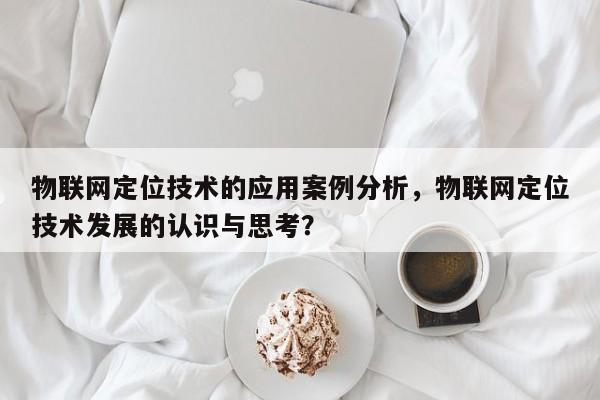 物联网定位技术的应用案例分析，物联网定位技术发展的认识与思考?